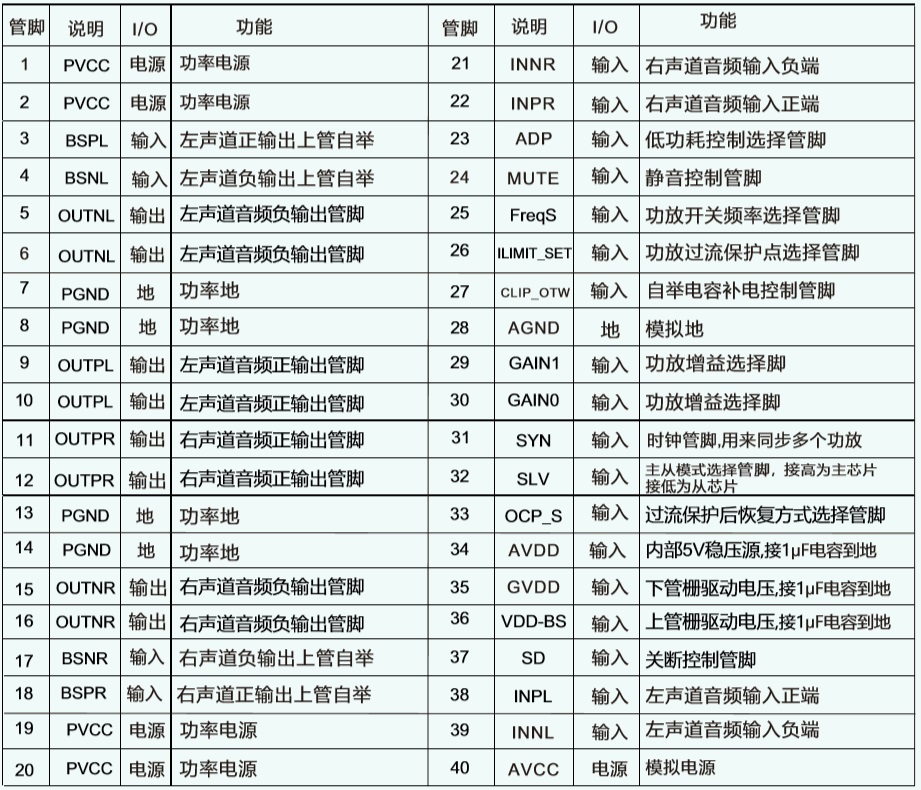 | 管脚 | 说明 | I/O | 功能 | 管脚 | 说明 | I/O | 功能 |
|---|---|---|---|---|---|---|---|
| 1 | PVCC | 电源 | 功率电源 | 21 | INNR | 输入 | 右声道音频输入负端 |
| 2 | PVCC | 电源 | 功率电源 | 22 | INPR | 输入 | 右声道音频输入正端 |
| 3 | BSPL | 输入 | 左声道正输出上管自举 | 23 | ADP | 输入 | 低功耗控制选择管脚 |
| 4 | BSNL | 输入 | 左声道负输出上管自举 | 24 | MUTE | 输入 | 静音控制管脚 |
| 5 | OUTNL | 输出 | 左声道音频负输出管脚 | 25 | FreqS | 输入 | 功放开关频率选择管脚 |
| 6 | OUTNL | 输出 | 左声道音频负输出管脚 | 26 | ILIMIT_SET | 输入 | 功放过流保护点选择管脚 |
| 7 | PGND | 地 | 功率地 | 27 | CLIP_OTW | 输入 | 自举电容补电控制管脚 |
| 8 | PGND | 地 | 功率地 | 28 | AGND | 地 | 模拟地 |
| 9 | OUTPL | 输出 | 左声道音频正输出管脚 | 29 | GAIN1 | 输入 | 功放增益选择脚 |
| 10 | OUTPL | 输出 | 左声道音频正输出管脚 | 30 | GAIN0 | 输入 | 功放增益选择脚 |
| 11 | OUTPR | 输出 | 右声道音频正输出管脚 | 31 | SYN | 输入 | 时钟管脚,用来同步多个功放 |
| 12 | OUTPR | 输出 | 右声道音频正输出管脚 | 32 | SLV | 输入 | 主从模式选择管脚，接高为主芯片 接低为从芯片 |
| 13 | PGND | 地 | 功率地 | 33 | OCP_S | 输入 | 过流保护后恢复方式选择管脚 |
| 14 | PGND | 地 | 功率地 | 34 | AVDD | 输入 | 内部5V稳压源,接1μF电容到地 |
| 15 | OUTNR | 输出 | 右声道音频负输出管脚 | 35 | GVDD | 输入 | 下管栅驱动电压,接1μF电容到地 |
| 16 | OUTNR | 输出 | 右声道音频负输出管脚 | 36 | VDD-BS | 输入 | 上管栅驱动电压,接1μF电容到地 |
| 17 | BSNR | 输入 | 右声道负输出上管自举 | 37 | SD | 输入 | 关断控制管脚 |
| 18 | BSPR | 输入 | 右声道正输出上管自举 | 38 | INPL | 输入 | 左声道音频输入正端 |
| 19 | PVCC | 电源 | 功率电源 | 39 | INNL | 输入 | 左声道音频输入负端 |
| 20 | PVCC | 电源 | 功率电源 | 40 | AVCC | 电源 | 模拟电源 |